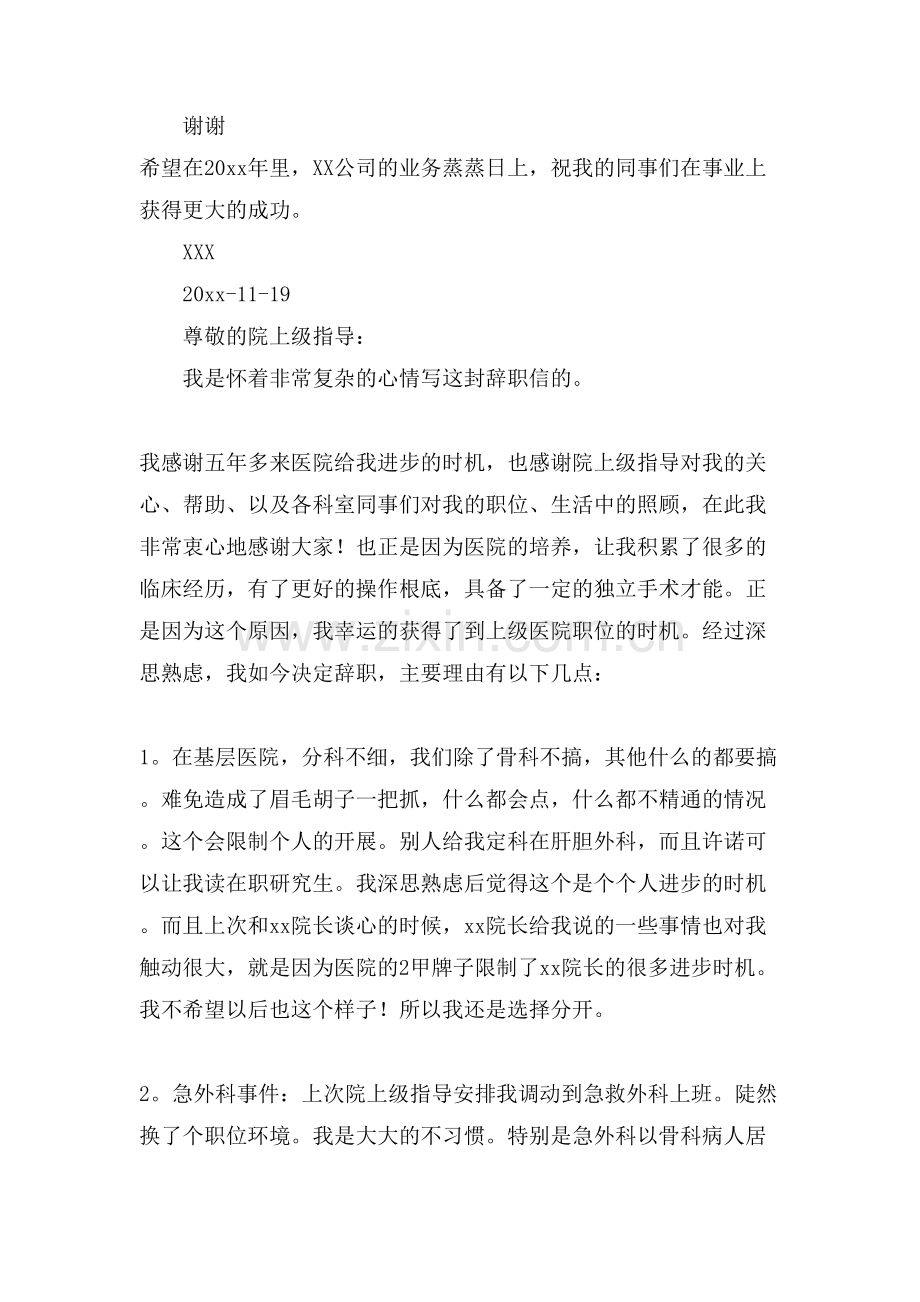 谢谢

希望在20xx年里，XX公司的业务蒸蒸日上，祝我的同事们在事业上获得更大的成功。

XXX

20xx-11-19

尊敬的院上级指导：

我是怀着非常复杂的心情写这封辞职信的。

我感谢五年多来医院给我进步的时机，也感谢院上级指导对我的关心、帮助、以及各科室同事们对我的职位、生活中的照顾，在此我非常衷心地感谢大家！也正是因为医院的培养，让我积累了很多的临床经历，有了更好的操作根底，具备了一定的独立手术才能。正是因为这个原因，我幸运的获得了到上级医院职位的时机。经过深思熟虑，我如今决定辞职，主要理由有以下几点：

1。在基层医院，分科不细，我们除了骨科不搞，其他什么的都要搞。难免造成了眉毛胡子一把抓，什么都会点，什么都不精通的情况。这个会限制个人的开展。别人给我定科在肝胆外科，而且许诺可以让我读在职研究生。我深思熟虑后觉得这个是个个人进步的时机。而且上次和xx院长谈心的时候，xx院长给我说的一些事情也对我触动很大，就是因为医院的2甲牌子限制了xx院长的很多进步时机。我不希望以后也这个样子！所以我还是选择分开。

2。急外科事件：上次院上级指导安排我调动到急救外科上班。陡然换了个职位环境。我是大大的不习惯。特别是急外科以骨科病人居

www.zixin.com.cn